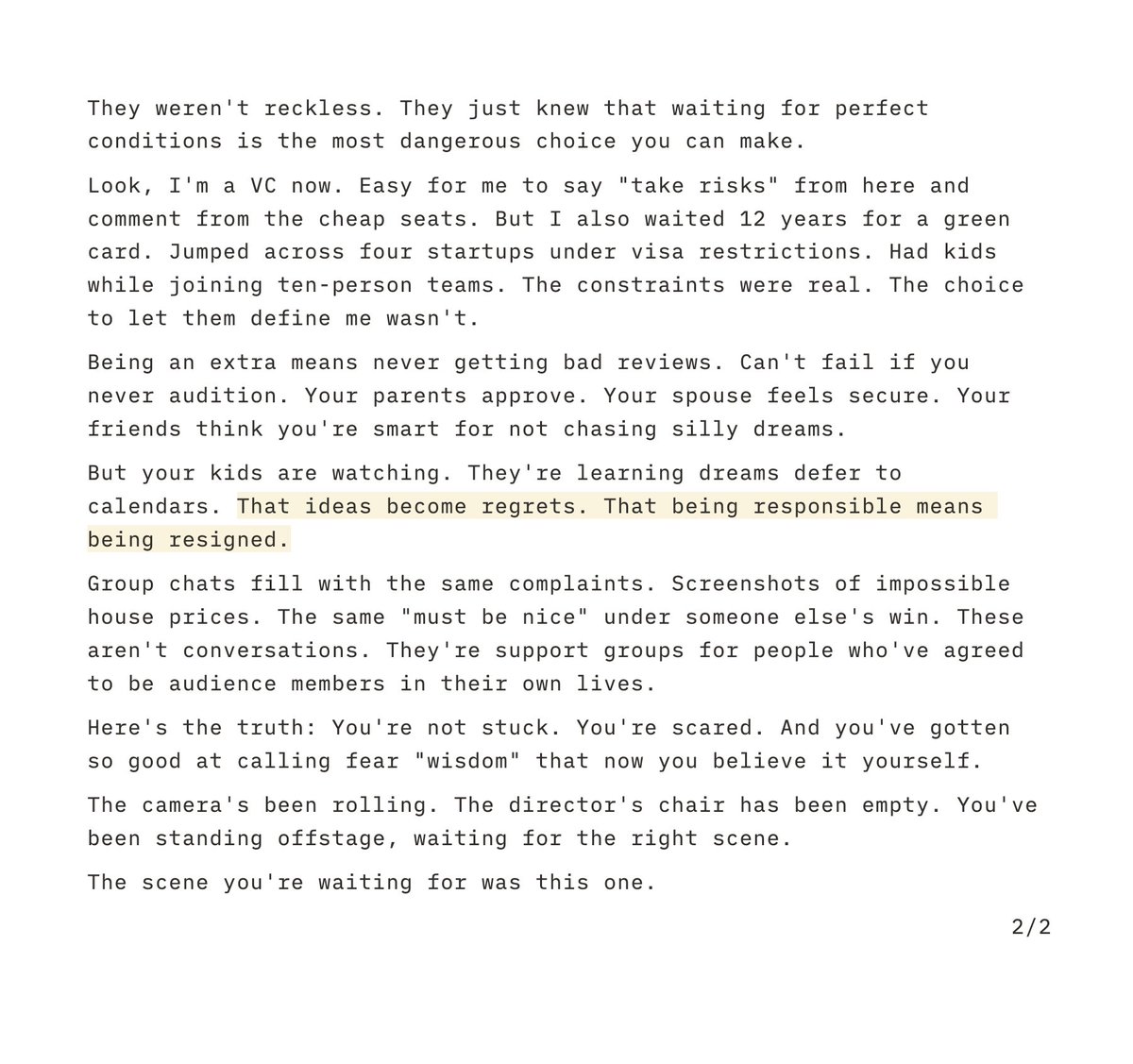 They weren't reckless. They just knew that waiting for perfect conditions is the most dangerous choice you can make.

Look, I'm a VC now. Easy for me to say "take risks" from here and comment from the cheap seats. But I also waited 12 years for a green card. Jumped across four startups under visa restrictions. Had kids while joining ten-person teams. The constraints were real. The choice to let them define me wasn't.

Being an extra means never getting bad reviews. Can't fail if you never audition. Your parents approve. Your spouse feels secure. Your friends think you're smart for not chasing silly dreams.

But your kids are watching. They're learning dreams defer to calendars. That ideas become regrets. That being responsible means being resigned.

Group chats fill with the same complaints. Screenshots of impossible house prices. The same "must be nice" under someone else's win. These aren't conversations. They're support groups for people who've agreed to be audience members in their own lives.

Here's the truth: You're not stuck. You're scared. And you've gotten so good at calling fear "wisdom" that now you believe it yourself.

The camera's been rolling. The director's chair has been empty. You've been standing offstage, waiting for the right scene.

The scene you're waiting for was this one.

2/2